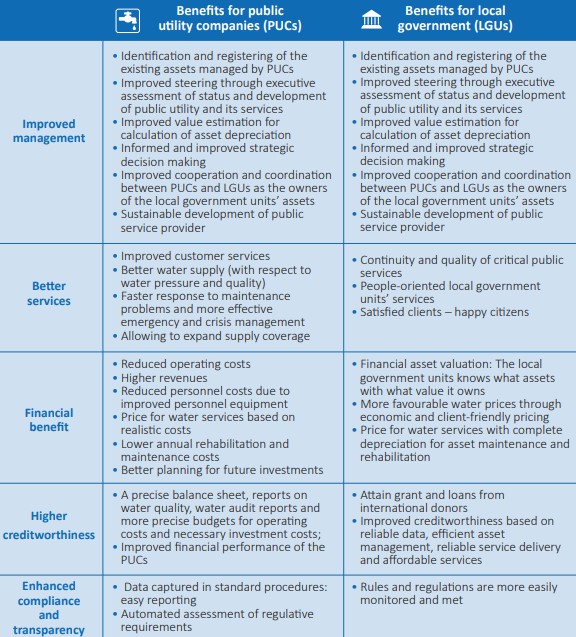 | | Benefits for public utility companies (PUCs) | Benefits for local government (LGUs) |
|---|---|---|
| Improved management | • Identification and registering of the existing assets managed by PUCs • Improved steering through executive assessment of status and development of public utility and its services • Improved value estimation for calculation of asset depreciation • Informed and improved strategic decision making • Improved cooperation and coordination between PUCs and LGUs as the owners of the local government units' assets • Sustainable development of public service provider | • Identification and registering of the existing assets managed by PUCs • Improved steering through executive assessment of status and development of public utility and its services • Improved value estimation for calculation of asset depreciation • Informed and improved strategic decision making • Improved cooperation and coordination between PUCs and LGUs as the owners of the local government units' assets • Sustainable development of public service provider |
| Better services | • Improved customer services • Better water supply (with respect to water pressure and quality) • Faster response to maintenance problems and more effective emergency and crisis management • Allowing to expand supply coverage | • Continuity and quality of critical public services • People-oriented local government units' services • Satisfied clients – happy citizens |
| Financial benefit | • Reduced operating costs • Higher revenues • Reduced personnel costs due to improved personnel equipment • Price for water services based on realistic costs • Lower annual rehabilitation and maintenance costs • Better planning for future investments | • Financial asset valuation: The local government units knows what assets with what value it owns • More favourable water prices through economic and client-friendly pricing • Price for water services with complete depreciation for asset maintenance and rehabilitation |
| Higher creditworthiness | • A precise balance sheet, reports on water quality, water audit reports and more precise budgets for operating costs and necessary investment costs; • Improved financial performance of the PUCs | • Attain grant and loans from international donors • Improved creditworthiness based on reliable data, efficient asset management, reliable service delivery and affordable services |
| Enhanced compliance and transparency | • Data captured in standard procedures: easy reporting • Automated assessment of regulative requirements | • Rules and regulations are more easily monitored and met |